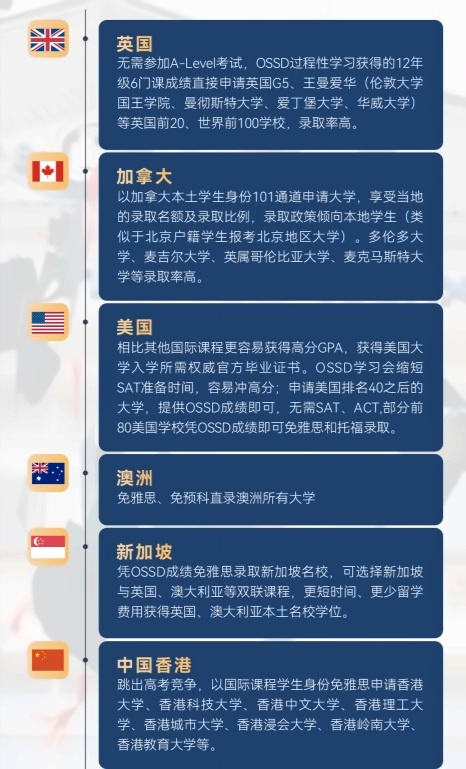 英国

无需参加A-Level考试，OSSD过程性学习获得的12年级6门课成绩直接申请英国G5、王曼爱华（伦敦大学国王学院、曼彻斯特大学、爱丁堡大学、华威大学）等英国前20、世界前100学校，录取率高。

加拿大

以加拿大本土学生身份101通道申请大学，享受当地的录取名额及录取比例，录取政策倾向本地学生（类似于北京户籍学生报考北京地区大学）。多伦多大学、麦吉尔大学、英属哥伦比亚大学、麦克马斯特大学等录取率高。

美国

相比其他国际课程更容易获得高分GPA，获得美国大学入学所需权威官方毕业证书。OSSD学习会缩短SAT准备时间，容易冲高分；申请美国排名40之后的大学，提供OSSD成绩即可，无需SAT、ACT,部分前80美国学校凭OSSD成绩即可免雅思和托福录取。

澳洲

免雅思、免预科直录澳洲所有大学

新加坡

凭OSSD成绩免雅思录取新加坡名校，可选择新加坡与英国、澳大利亚等双联课程，更短时间、更少留学费用获得英国、澳大利亚本土名校学位。

中国香港

跳出高考竞争，以国际课程学生身份免雅思申请香港大学、香港科技大学、香港中文大学、香港理工大学、香港城市大学、香港浸会大学、香港岭南大学、香港教育大学等。